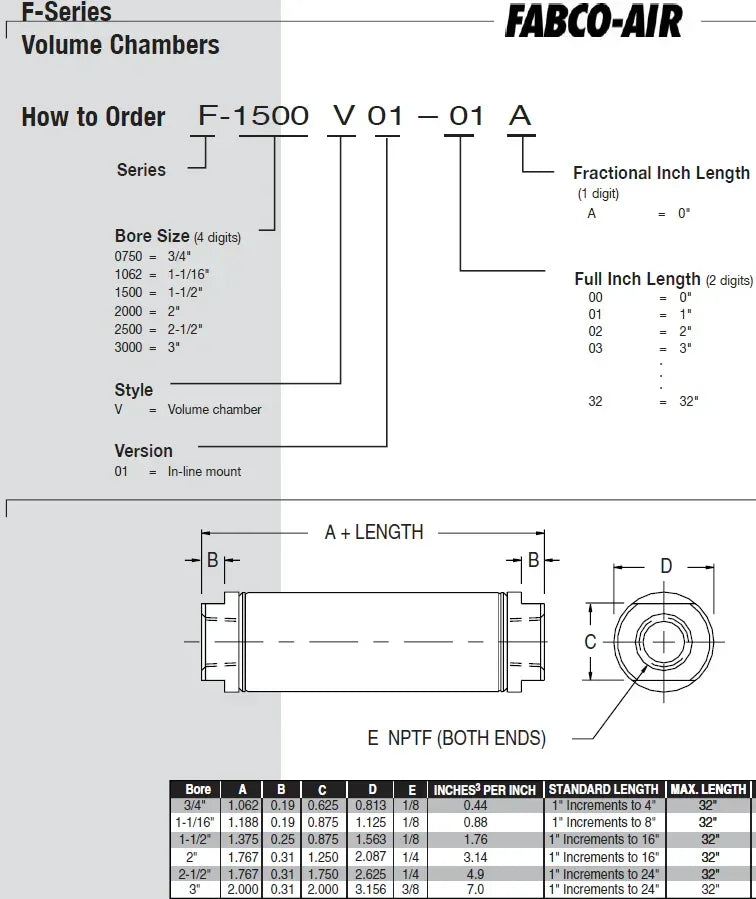 F-Series
Volume Chambers

FABCO-AIR

How to Order F-1500 V 01 - 01 A

Series

Bore Size (4 digits)
0750 = 3/4"
1062 = 1-1/16"
1500 = 1-1/2"
2000 = 2"
2500 = 2-1/2"
3000 = 3"

Style
V = Volume chamber

Version
01 = In-line mount

Fractional Inch Length
(1 digit)
A = 0"

Full Inch Length (2 digits)
00 = 0"
01 = 1"
02 = 2"
03 = 3"
.
.
.
32 = 32"

A + LENGTH
B
B
D
C
E NPTF (BOTH ENDS)

| Bore | A | B | C | D | E | INCHES$^{3}$ PER INCH | STANDARD LENGTH | MAX. LENGTH |
|---|---|---|---|---|---|---|---|---|
| 3/4" | 1.062 | 0.19 | 0.625 | 0.813 | 1/8 | 0.44 | 1" Increments to 4" | 32" |
| 1-1/16" | 1.188 | 0.19 | 0.875 | 1.125 | 1/8 | 0.88 | 1" Increments to 8" | 32" |
| 1-1/2" | 1.375 | 0.25 | 0.875 | 1.563 | 1/8 | 1.76 | 1" Increments to 16" | 32" |
| 2" | 1.767 | 0.31 | 1.250 | 2.087 | 1/4 | 3.14 | 1" Increments to 16" | 32" |
| 2-1/2" | 1.767 | 0.31 | 1.750 | 2.625 | 1/4 | 4.9 | 1" Increments to 24" | 32" |
| 3" | 2.000 | 0.31 | 2.000 | 3.156 | 3/8 | 7.0 | 1" Increments to 24" | 32" |